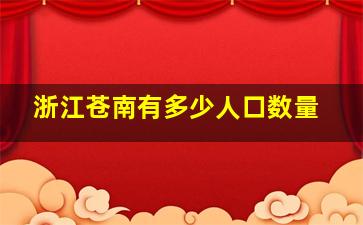 浙江苍南有多少人口数量